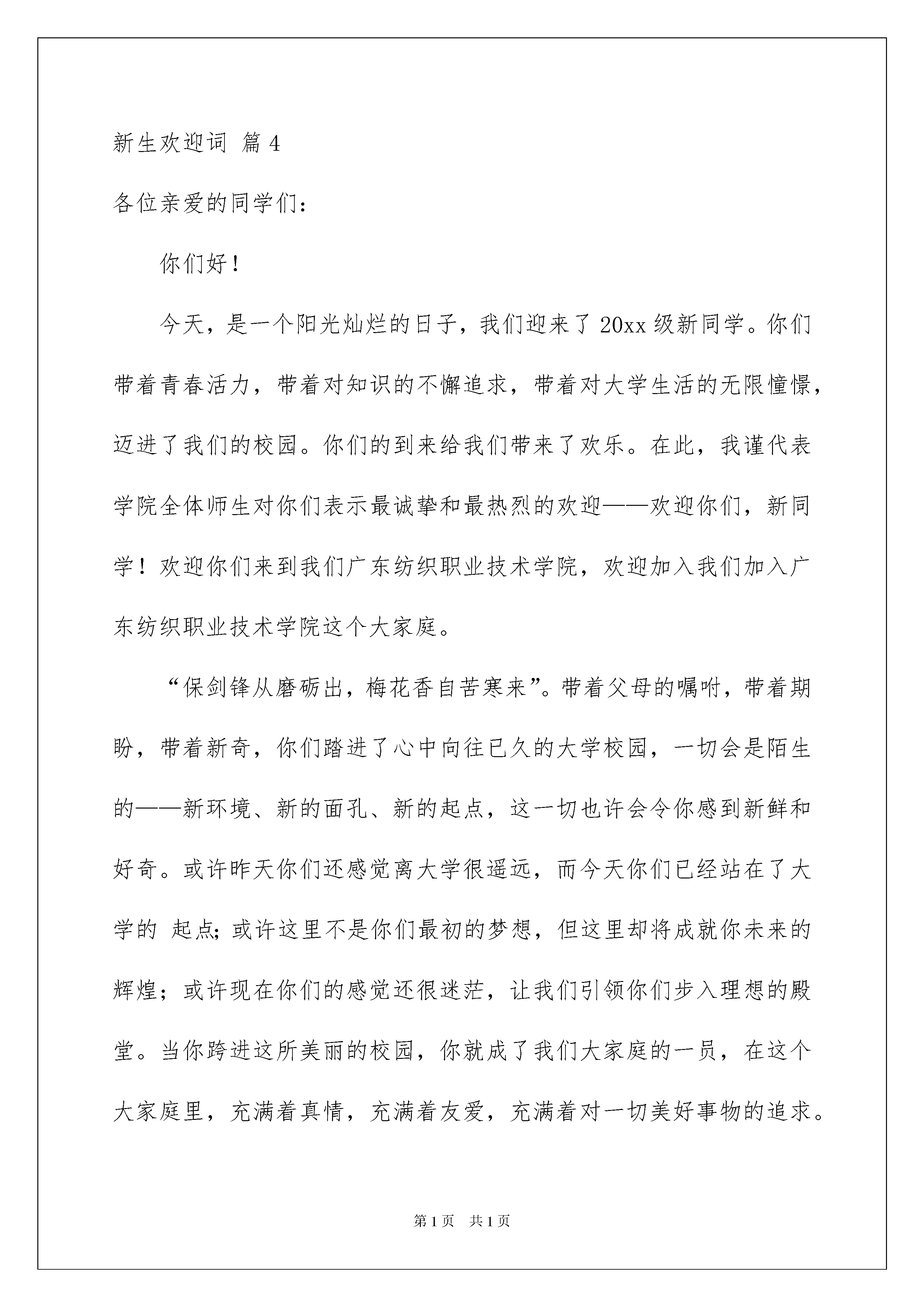 新生欢迎词 篇4

各位亲爱的同学们：

你们好！

今天，是一个阳光灿烂的日子，我们迎来了20xx级新同学。你们带着青春活力，带着对知识的不懈追求，带着对大学生活的无限憧憬，迈进了我们的校园。你们的到来给我们带来了欢乐。在此，我谨代表学院全体师生对你们表示最诚挚和最热烈的欢迎——欢迎你们，新同学！欢迎你们来到我们广东纺织职业技术学院，欢迎加入我们加入广东纺织职业技术学院这个大家庭。

“保剑锋从磨砺出，梅花香自苦寒来”。带着父母的嘱咐，带着期盼，带着新奇，你们踏进了心中向往已久的大学校园，一切会是陌生的——新环境、新的面孔、新的起点，这一切也许会令你感到新鲜和好奇。或许昨天你们还感觉离大学很遥远，而今天你们已经站在了大学的 起点；或许这里不是你们最初的梦想，但这里却将成就你未来的辉煌；或许现在你们的感觉还很迷茫，让我们引领你们步入理想的殿堂。当你跨进这所美丽的校园，你就成了我们大家庭的一员，在这个大家庭里，充满着真情，充满着友爱，充满着对一切美好事物的追求。

第1页 共1页